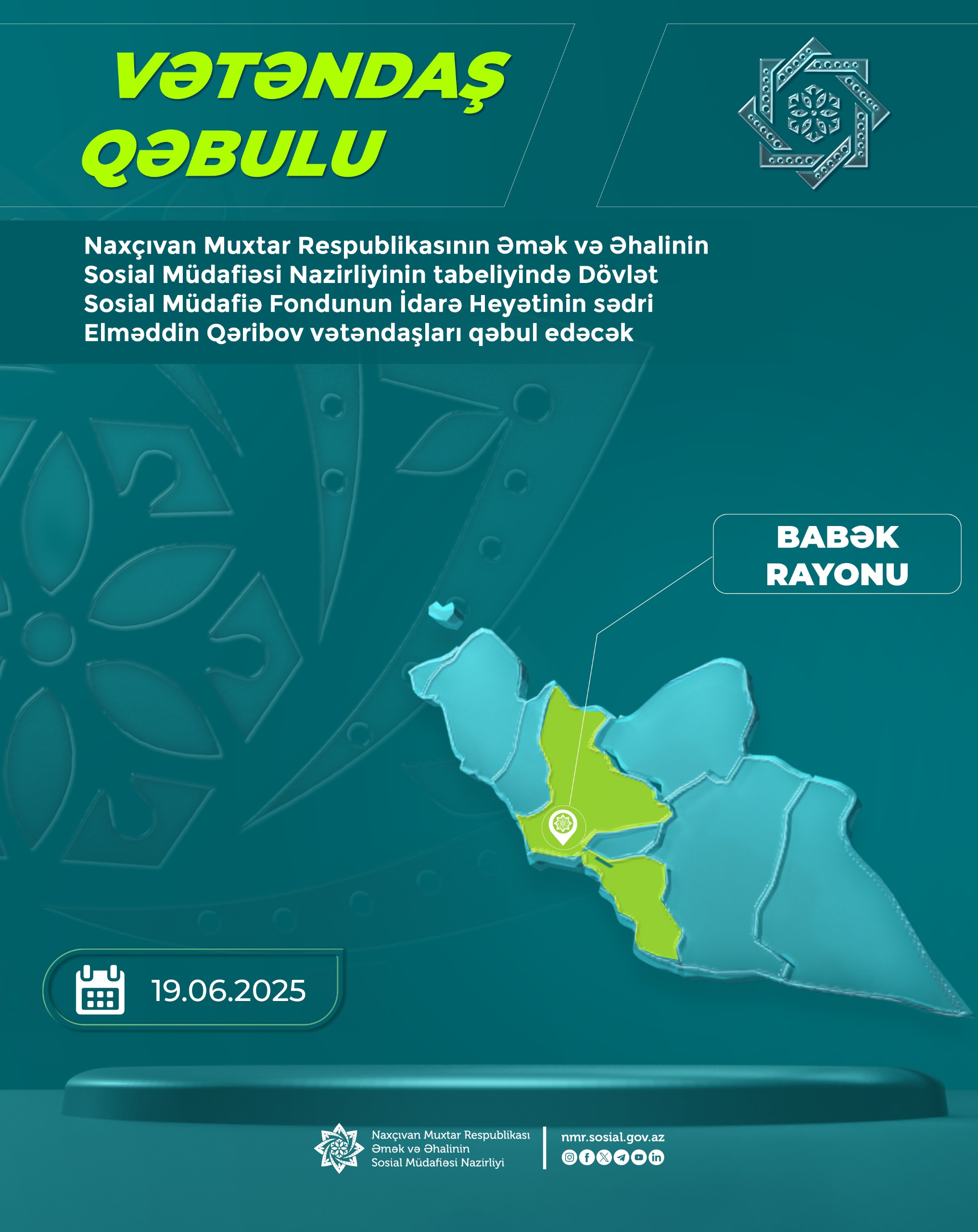 VƏTƏNDAŞ QƏBULU

Naxçıvan Muxtar Respublikasının Əmək və Əhalinin Sosial Müdafiəsi Nazirliyinin tabeliyində Dövlət Sosial Müdafiə Fondunun İdarə Heyətinin sədri Elməddin Qəribov vətəndaşları qəbul edəcək

BABƏK RAYONU

19.06.2025

Naxçıvan Muxtar Respublikası Əmək və Əhalinin Sosial Müdafiəsi Nazirliyi

nmr.sosial.gov.az